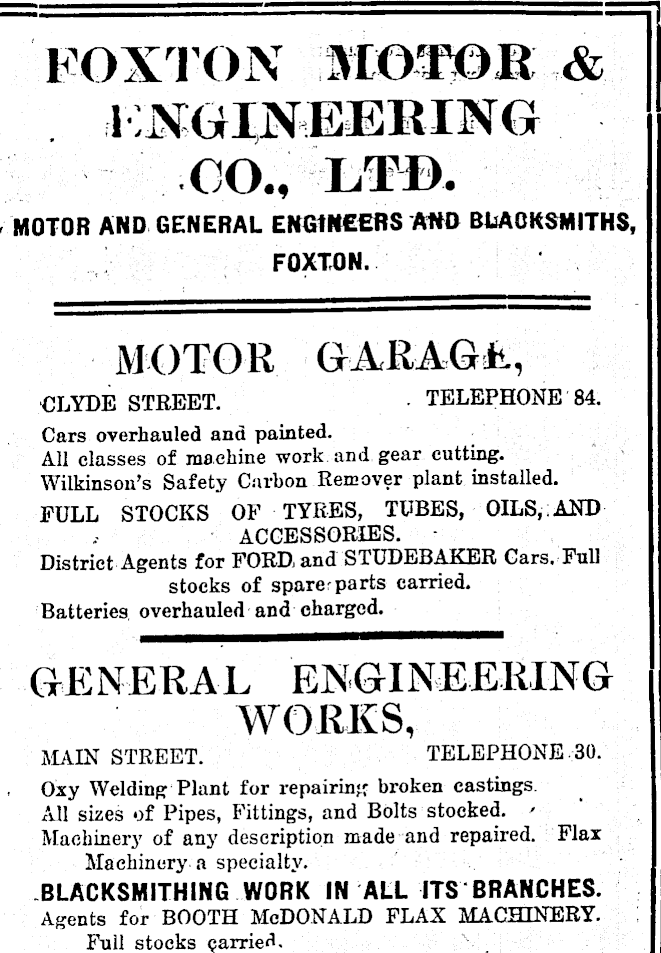 FOXTON MOTOR & ENGINEERING CO., LTD.

MOTOR AND GENERAL ENGINEERS AND BLACKSMITHS, FOXTON.

MOTOR GARAGE,

CLYDE STREET. TELEPHONE 84.

Cars overhauled and painted.
All classes of machine work and gear cutting.
Wilkinson's Safety Carbon Remover plant installed.
FULL STOCKS OF TYRES, TUBES, OILS, AND ACCESSORIES.
District Agents for FORD and STUDEBAKER Cars. Full stocks of spare parts carried.
Batteries overhauled and charged.

GENERAL ENGINEERING WORKS,

MAIN STREET. TELEPHONE 30.

Oxy Welding Plant for repairing broken castings.
All sizes of Pipes, Fittings, and Bolts stocked.
Machinery of any description made and repaired. Flax Machinery a specialty.
BLACKSMITHING WORK IN ALL ITS BRANCHES.
Agents for BOOTH McDONALD FLAX MACHINERY. Full stocks carried.